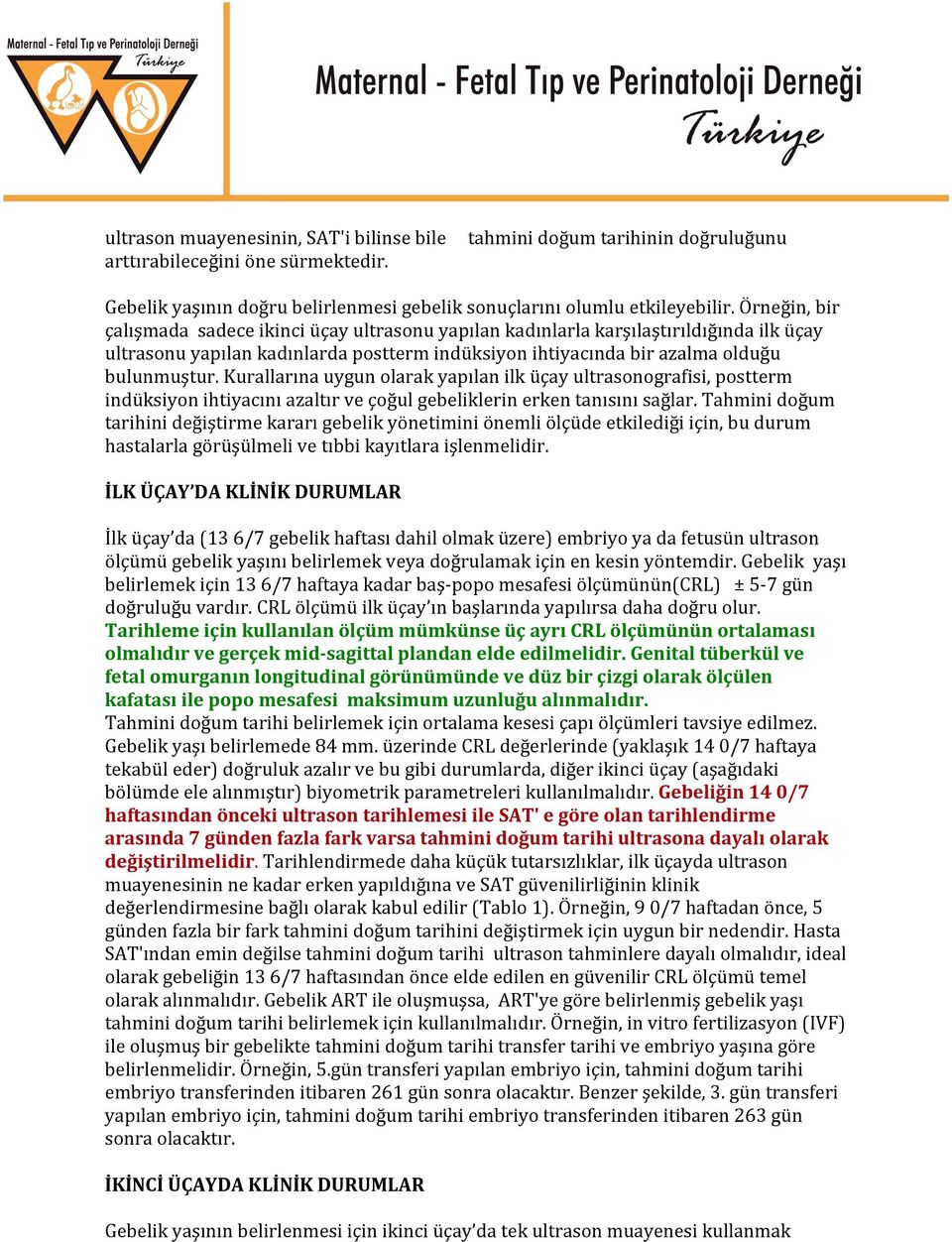 Maternal - Fetal Tıp ve Perinatoloji Derneği
Türkiye

Maternal - Fetal Tıp ve Perinatoloji Derneği
Türkiye

ultrason muayenesinin, SAT'i bilinse bile tahmini doğum tarihinin doğruluğunu arttırabileceğini öne sürmektedir.

Gebelik yaşının doğru belirlenmesi gebelik sonuçlarını olumlu etkileyebilir. Örneğin, bir çalışmada sadece ikinci üçay ultrasonu yapılan kadınlarla karşılaştırıldığında ilk üçay ultrasonu yapılan kadınlarda postterm indüksiyon ihtiyacında bir azalma olduğu bulunmuştur. Kurallarına uygun olarak yapılan ilk üçay ultrasonografisi, postterm indüksiyon ihtiyacını azaltır ve çoğul gebeliklerin erken tanısını sağlar. Tahmini doğum tarihini değiştirme kararı gebelik yönetimini önemli ölçüde etkilediği için, bu durum hastalarla görüşülmeli ve tıbbi kayıtlara işlenmelidir.

İLK ÜÇAY'DA KLİNİK DURUMLAR

İlk üçay'da (13 6/7 gebelik haftası dahil olmak üzere) embriyo ya da fetusün ultrason ölçümü gebelik yaşını belirlemek veya doğrulamak için en kesin yöntemdir. Gebelik yaşı belirlemek için 13 6/7 haftaya kadar baş-popo mesafesi ölçümünün(CRL) ± 5-7 gün doğruluğu vardır. CRL ölçümü ilk üçay'ın başlarında yapılırsa daha doğru olur. Tarihleme için kullanılan ölçüm mümkünse üç ayrı CRL ölçümünün ortalaması olmalıdır ve gerçek mid-sagittal plandan elde edilmelidir. Genital tüberkül ve fetal omurganın longitudinal görünümünde ve düz bir çizgi olarak ölçülen kafatası ile popo mesafesi maksimum uzunluğu alınmalıdır.
Tahmini doğum tarihi belirlemek için ortalama kesesi çapı ölçümleri tavsiye edilmez. Gebelik yaşı belirlemede 84 mm. üzerinde CRL değerlerinde (yaklaşık 14 0/7 haftaya tekabül eder) doğruluk azalır ve bu gibi durumlarda, diğer ikinci üçay (aşağıdaki bölümde ele alınmıştır) biyometrik parametreleri kullanılmalıdır. Gebeliğin 14 0/7 haftasından önceki ultrason tarihlemesi ile SAT' e göre olan tarihlendirme arasında 7 günden fazla fark varsa tahmini doğum tarihi ultrasona dayalı olarak değiştirilmelidir. Tarihlendirmede daha küçük tutarsızlıklar, ilk üçayda ultrason muayenesinin ne kadar erken yapıldığına ve SAT güvenilirliğinin klinik değerlendirmesine bağlı olarak kabul edilir (Tablo 1). Örneğin, 9 0/7 haftadan önce, 5 günden fazla bir fark tahmini doğum tarihini değiştirmek için uygun bir nedendir. Hasta SAT'ından emin değilse tahmini doğum tarihi ultrason tahminlere dayalı olmalıdır, ideal olarak gebeliğin 13 6/7 haftasından önce elde edilen en güvenilir CRL ölçümü temel olarak alınmalıdır. Gebelik ART ile oluşmuşsa, ART'ye göre belirlenmiş gebelik yaşı tahmini doğum tarihi belirlemek için kullanılmalıdır. Örneğin, in vitro fertilizasyon (IVF) ile oluşmuş bir gebelikte tahmini doğum tarihi transfer tarihi ve embriyo yaşına göre belirlenmelidir. Örneğin, 5.gün transferi yapılan embriyo için, tahmini doğum tarihi embriyo transferinden itibaren 261 gün sonra olacaktır. Benzer şekilde, 3. gün transferi yapılan embriyo için, tahmini doğum tarihi embriyo transferinden itibaren 263 gün sonra olacaktır.

İKİNCİ ÜÇAYDA KLİNİK DURUMLAR

Gebelik yaşının belirlenmesi için ikinci üçay'da tek ultrason muayenesi kullanmak